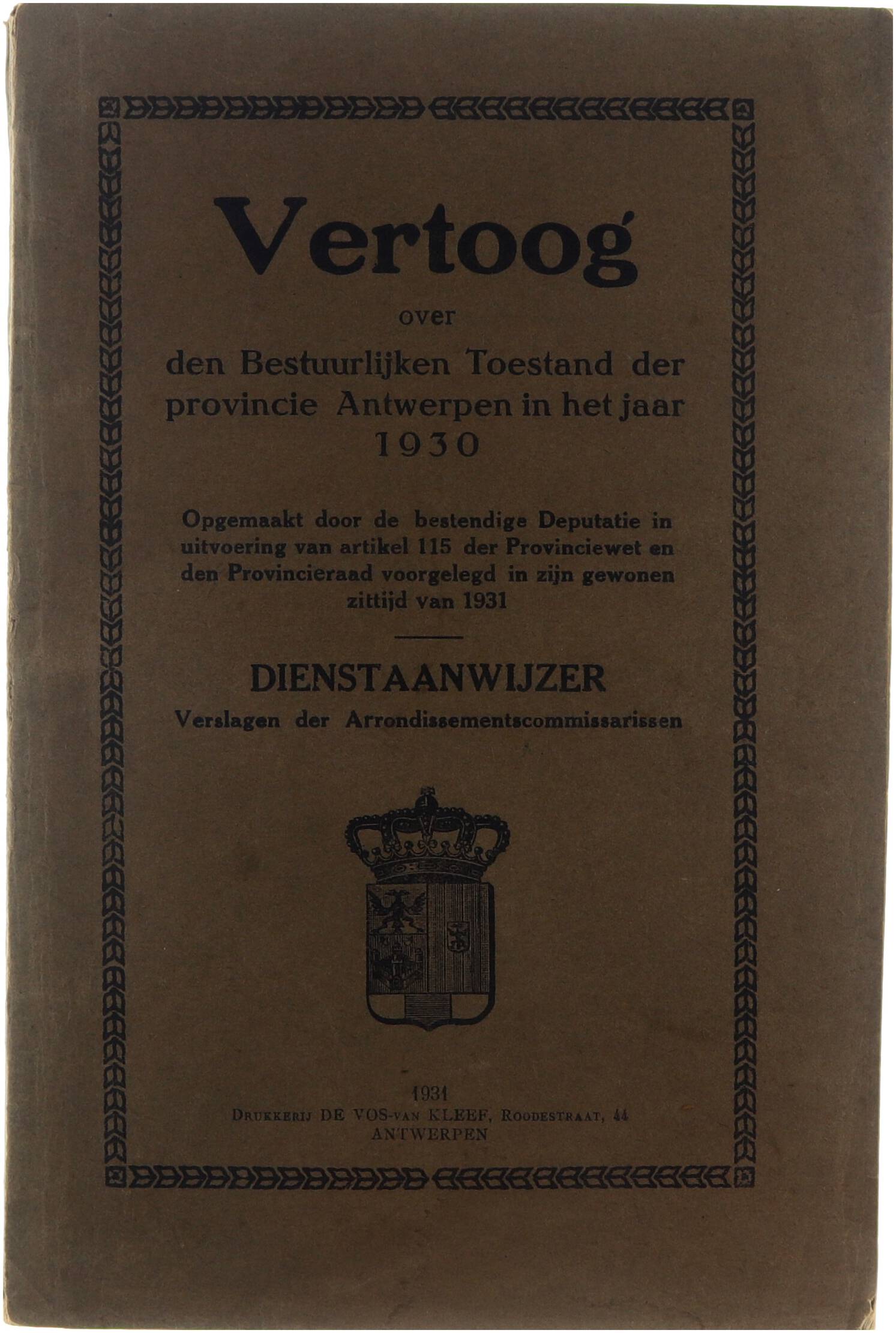 Vertoog

over

den Bestuurlijken Toestand der provincie Antwerpen in het jaar 1930

Opgemaakt door de bestendige Deputatie in uitvoering van artikel 115 der Provinciewet en den Provincieraad voorgelegd in zijn gewonen zittijd van 1931

DIENSTAANWIJZER

Verslagen der Arrondissementscommissarissen

1931

Drukkerij DE VOS-van KLEEF, Roodestraat, 44
ANTWERPEN